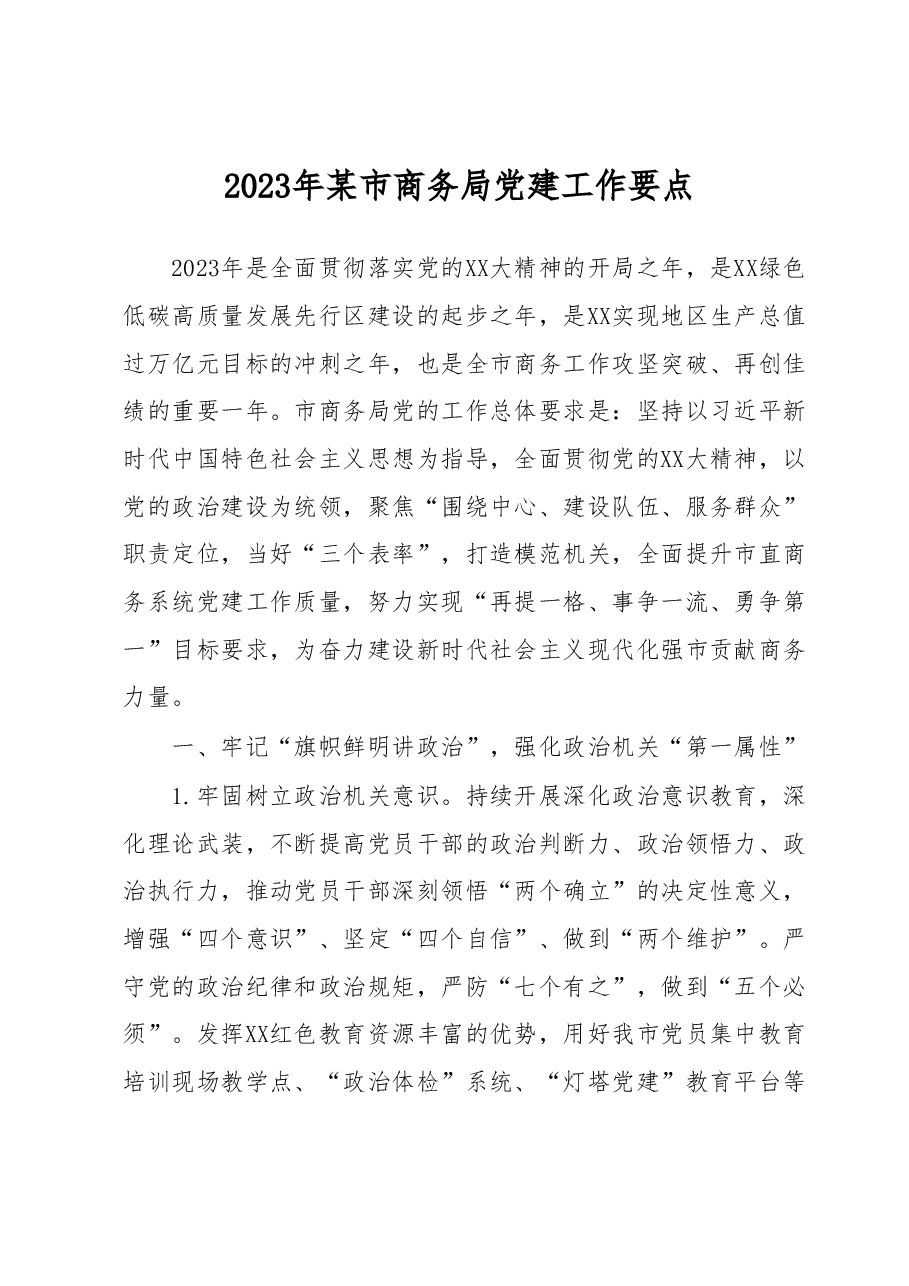 2023年某市商务局党建工作要点

2023年是全面贯彻落实党的XX大精神的开局之年，是XX绿色低碳高质量发展先行区建设的起步之年，是XX实现地区生产总值过万亿元目标的冲刺之年，也是全市商务工作攻坚突破、再创佳绩的重要一年。市商务局党的工作总体要求是：坚持以习近平新时代中国特色社会主义思想为指导，全面贯彻党的XX大精神，以党的政治建设为统领，聚焦“围绕中心、建设队伍、服务群众”职责定位，当好“三个表率”，打造模范机关，全面提升市直商务系统党建工作质量，努力实现“再提一格、事争一流、勇争第一”目标要求，为奋力建设新时代社会主义现代化强市贡献商务力量。

一、牢记“旗帜鲜明讲政治”，强化政治机关“第一属性”

1.牢固树立政治机关意识。持续开展深化政治意识教育，深化理论武装，不断提高党员干部的政治判断力、政治领悟力、政治执行力，推动党员干部深刻领悟“两个确立”的决定性意义，增强“四个意识”、坚定“四个自信”、做到“两个维护”。严守党的政治纪律和政治规矩，严防“七个有之”，做到“五个必须”。发挥XX红色教育资源丰富的优势，用好我市党员集中教育培训现场教学点、“政治体检”系统、“灯塔党建”教育平台等